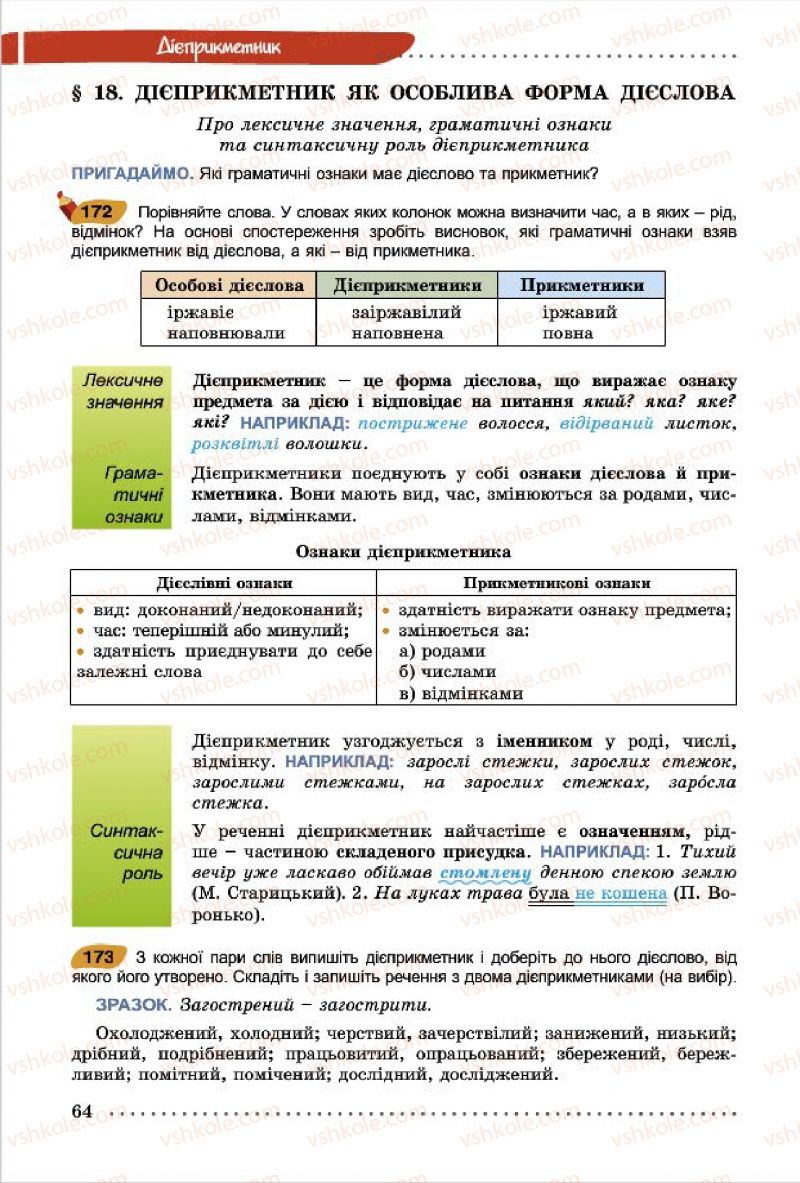 Дієприкметник

§ 18. ДІЄПРИКМЕТНИК ЯК ОСОБЛИВА ФОРМА ДІЄСЛОВА

Про лексичне значення, граматичні ознаки та синтаксичну роль дієприкметника

ПРИГАДАЙМО. Які граматичні ознаки має дієслово та прикметник?

172 Порівняйте слова. У словах яких колонок можна визначити час, а в яких – рід, відмінок? На основі спостереження зробіть висновок, які граматичні ознаки взяв дієприкметник від дієслова, а які – від прикметника.

| Особові дієслова | Дієприкметники | Прикметники |
|---|---|---|
| іржавіє наповнювали | заіржавілий наповнена | іржавий повна |

Лексичне значення

Дієприкметник – це форма дієслова, що виражає ознаку предмета за дією і відповідає на питання який? яка? яке? які? НАПРИКЛАД: пострижене волосся, відірваний листок, розквітлі волошки.

Граматичні ознаки

Дієприкметники поєднують у собі ознаки дієслова й прикметника. Вони мають вид, час, змінюються за родами, числами, відмінками.

Ознаки дієприкметника

| Дієслівні ознаки | Прикметникові ознаки |
|---|---|
| • вид: доконаний/недоконаний; • час: теперішній або минулий; • здатність приєднувати до себе залежні слова | • здатність виражати ознаку предмета; • змінюється за: а) родами б) числами в) відмінками |

Дієприкметник узгоджується з іменником у роді, числі, відмінку. НАПРИКЛАД: зарослі стежки, зарослих стежок, зарослими стежками, на зарослих стежках, заросла стежка.

Синтаксична роль

У реченні дієприкметник найчастіше є означенням, рідше – частиною складеного присудка. НАПРИКЛАД: 1. Тихий вечір уже ласкаво обіймав стомлену денною спекою землю (М. Старицький). 2. На луках трава була не кошена (П. Воронько).

173 З кожної пари слів випишіть дієприкметник і доберіть до нього дієслово, від якого його утворено. Складіть і запишіть речення з двома дієприкметниками (на вибір).

ЗРАЗОК. Загострений – загострити.

Охолоджений, холодний; черствий, зачерствілий; занижений, низький; дрібний, подрібнений; працьовитий, опрацьований; збережений, бережливий; помітний, помічений; дослідний, досліджений.

64

vshkole.com